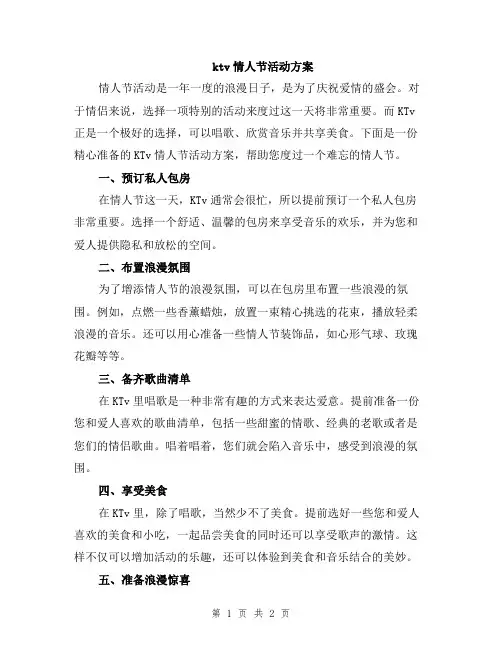 ktv 情人节活动方案

情人节活动是一年一度的浪漫日子，是为了庆祝爱情的盛会。对于情侣来说，选择一项特别的活动来度过这一天将非常重要。而 KTv 正是一个极好的选择，可以唱歌、欣赏音乐并共享美食。下面是一份精心准备的 KTv 情人节活动方案，帮助您度过一个难忘的情人节。

一、预订私人包房

在情人节这一天，KTv 通常会很忙，所以提前预订一个私人包房非常重要。选择一个舒适、温馨的包房来享受音乐的欢乐，并为您和爱人提供隐私和放松的空间。

二、布置浪漫氛围

为了增添情人节的浪漫氛围，可以在包房里布置一些浪漫的氛围。例如，点燃一些香薰蜡烛，放置一束精心挑选的花束，播放轻柔浪漫的音乐。还可以用心准备一些情人节装饰品，如心形气球、玫瑰花瓣等等。

三、备齐歌曲清单

在 KTv 里唱歌是一种非常有趣的方式来表达爱意。提前准备一份您和爱人喜欢的歌曲清单，包括一些甜蜜的情歌、经典的老歌或者是您们的情侣歌曲。唱着唱着，您们就会陷入音乐中，感受到浪漫的氛围。

四、享受美食

在 KTv 里，除了唱歌，当然少不了美食。提前选好一些您和爱人喜欢的美食和小吃，一起品尝美食的同时还可以享受歌声的激情。这样不仅可以增加活动的乐趣，还可以体验到美食和音乐结合的美妙。

五、准备浪漫惊喜

第 1 页 共 2 页